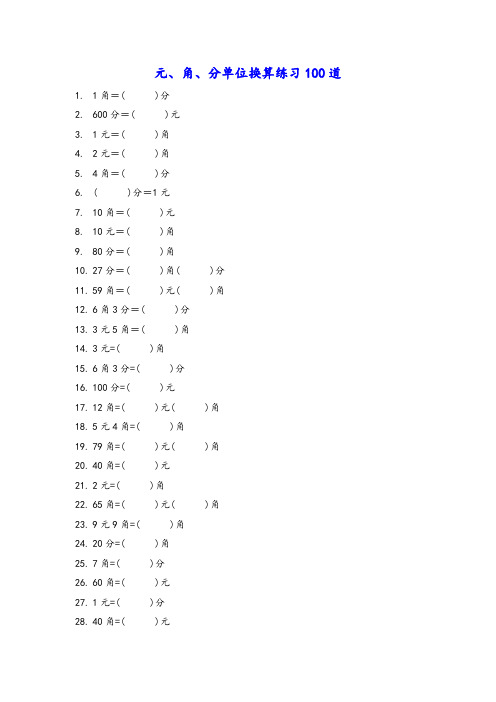 元、角、分单位换算练习 100 道

1. 1 角＝(　　)分
2. 600 分＝(　　)元
3. 1 元＝(　　)角
4. 2 元＝(　　)角
5. 4 角＝(　　)分
6. (　　)分＝1 元
7. 10 角＝(　　)元
8. 10 元＝(　　)角
9. 80 分＝(　　)角
10. 27 分＝(　　)角(　　)分
11. 59 角＝(　　)元(　　)角
12. 6 角 3 分＝(　　)分
13. 3 元 5 角＝(　　)角
14. 3 元=(　　)角
15. 6 角 3 分=(　　)分
16. 100 分=(　　)元
17. 12 角=(　　)元(　　)角
18. 5 元 4 角=(　　)角
19. 79 角=(　　)元(　　)角
20. 40 角=(　　)元
21. 2 元=(　　)角
22. 65 角=(　　)元(　　)角
23. 9 元 9 角=(　　)角
24. 20 分=(　　)角
25. 7 角=(　　)分
26. 60 角=(　　)元
27. 1 元=(　　)分
28. 40 角=(　　)元